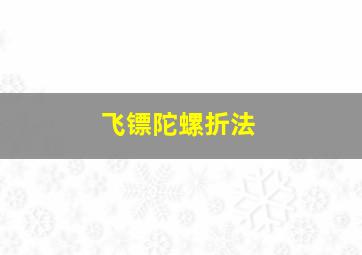 飞镖陀螺折法